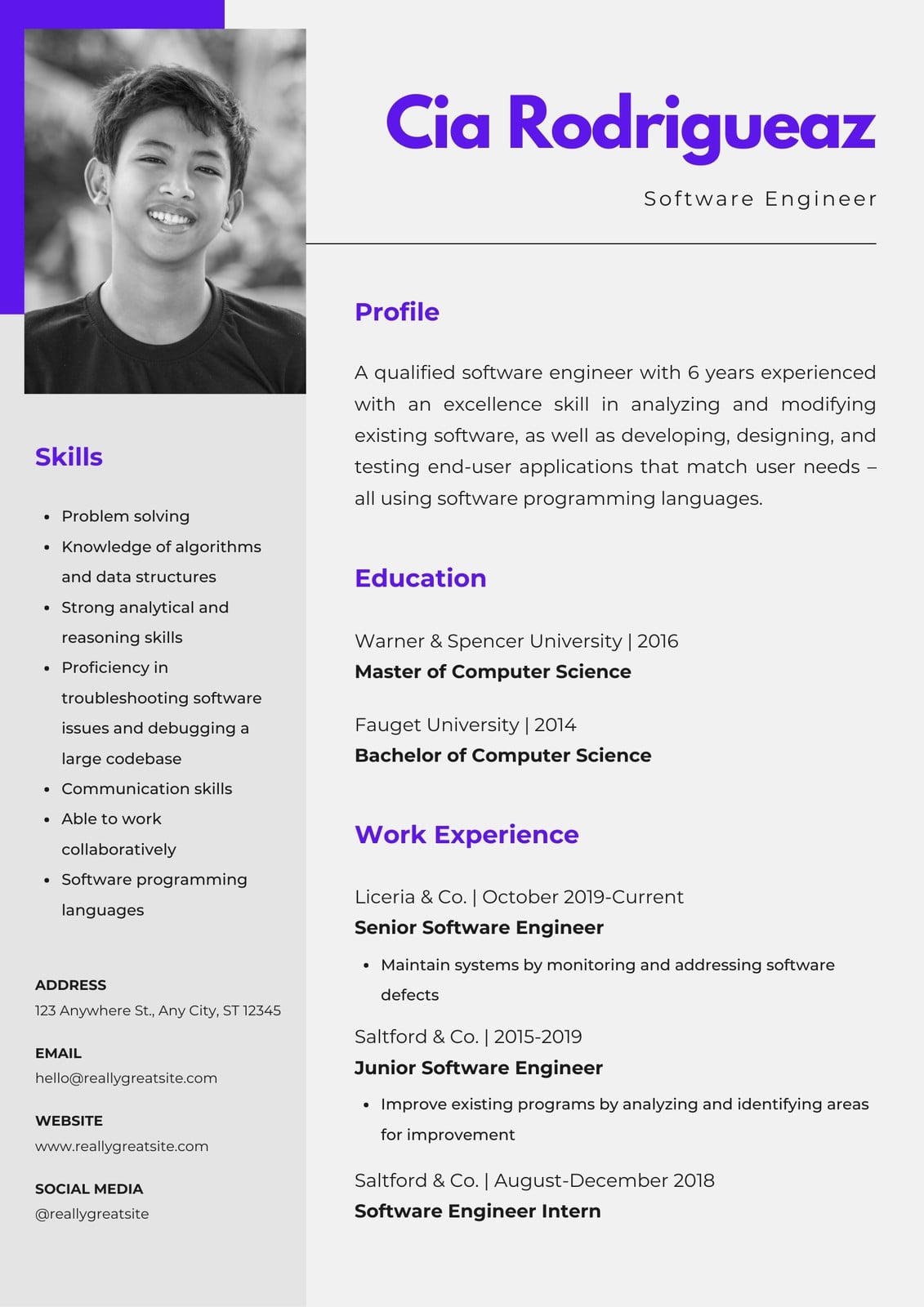 Cia Rodrigueaz

Software Engineer

Skills

• Problem solving
• Knowledge of algorithms and data structures
• Strong analytical and reasoning skills
• Proficiency in troubleshooting software issues and debugging a large codebase
• Communication skills
• Able to work collaboratively
• Software programming languages

ADDRESS
123 Anywhere St., Any City, ST 12345

EMAIL
hello@reallygreatsite.com

WEBSITE
www.reallygreatsite.com

SOCIAL MEDIA
@reallygreatsite

Profile

A qualified software engineer with 6 years experienced with an excellence skill in analyzing and modifying existing software, as well as developing, designing, and testing end-user applications that match user needs – all using software programming languages.

Education

Warner & Spencer University | 2016
Master of Computer Science

Fauget University | 2014
Bachelor of Computer Science

Work Experience

Liceria & Co. | October 2019-Current
Senior Software Engineer

• Maintain systems by monitoring and addressing software defects

Saltford & Co. | 2015-2019
Junior Software Engineer

• Improve existing programs by analyzing and identifying areas for improvement

Saltford & Co. | August-December 2018
Software Engineer Intern